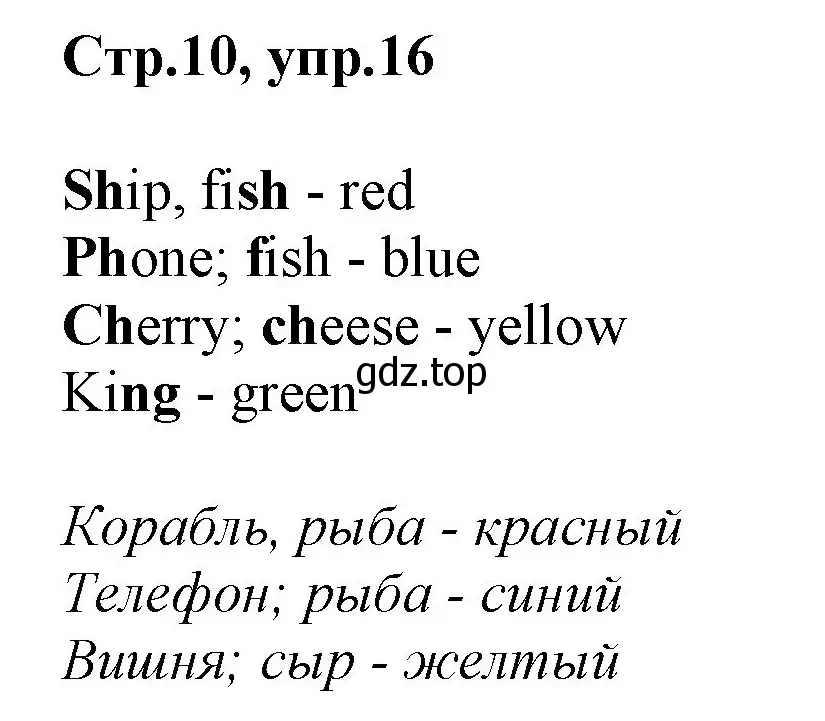 Стр.10, упр.16

Ship, fish - red
Phone; fish - blue
Cherry; cheese - yellow
King - green gdz.top

Корабль, рыба - красный
Телефон; рыба - синий
Вишня; сыр - желтый